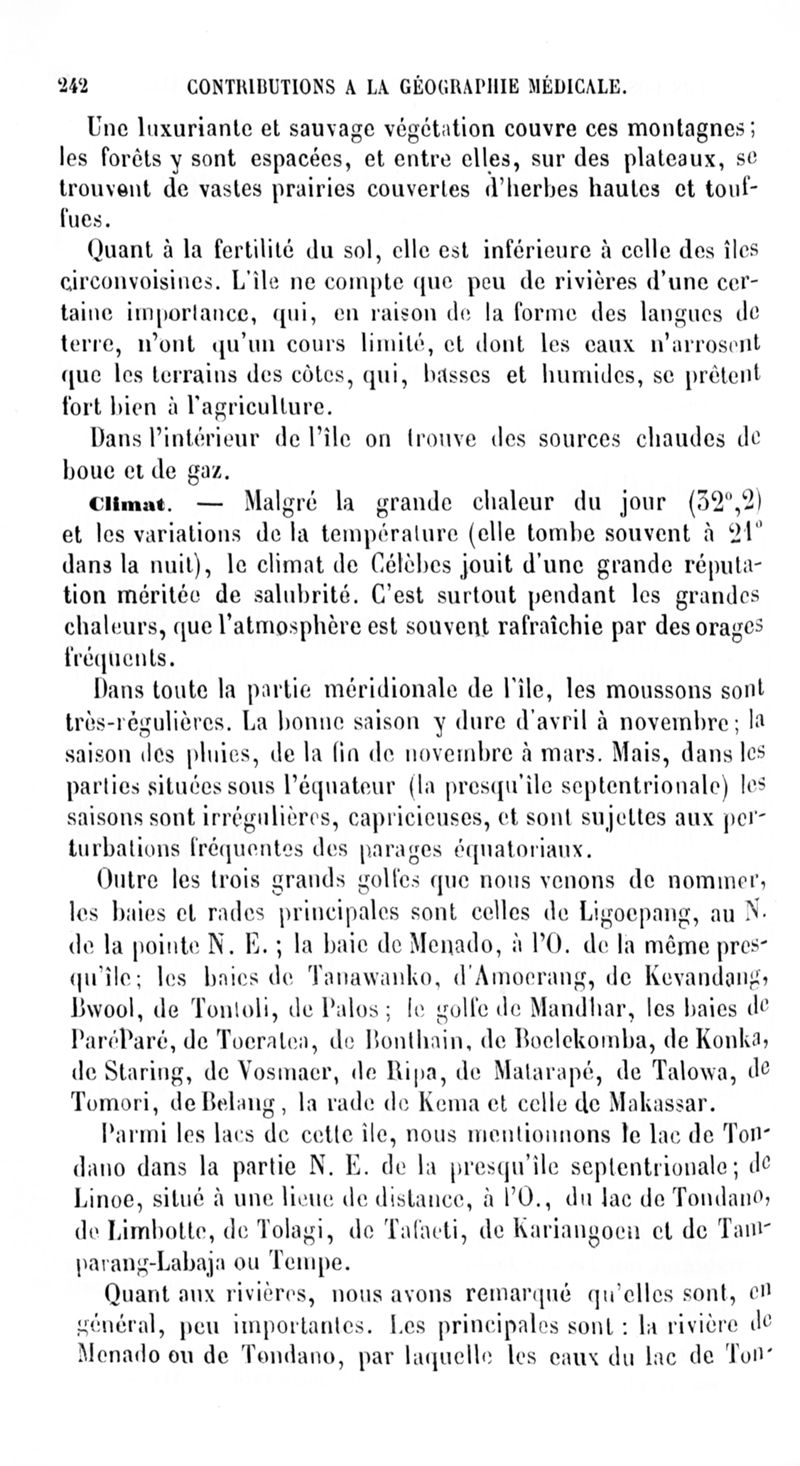 242 CONTRIBUTIONS A LA GÉOGRAPHIE MÉDICALE.

Une luxuriante et sauvage végétation couvre ces montagnes; les forêts y sont espacées, et entre elles, sur des plateaux, se trouvent de vastes prairies couvertes d'herbes hautes et touffues.

Quant à la fertilité du sol, elle est inférieure à celle des îles circonvoisines. L'île ne compte que peu de rivières d'une certaine importance, qui, en raison de la forme des langues de terre, n'ont qu'un cours limité, et dont les eaux n'arrosent que les terrains des côtes, qui, basses et humides, se prêtent fort bien à l'agriculture.

Dans l'intérieur de l'île on trouve des sources chaudes de boue et de gaz.

Climat. — Malgré la grande chaleur du jour (32°,2) et les variations de la température (elle tombe souvent à 21° dans la nuit), le climat de Célèbes jouit d'une grande réputation méritée de salubrité. C'est surtout pendant les grandes chaleurs, que l'atmosphère est souvent rafraîchie par des orages fréquents.

Dans toute la partie méridionale de l'île, les moussons sont très-régulières. La bonne saison y dure d'avril à novembre; la saison des pluies, de la fin de novembre à mars. Mais, dans les parties situées sous l'équateur (la presqu'île septentrionale) les saisons sont irrégulières, capricieuses, et sont sujettes aux perturbations fréquentes des parages équatoriaux.

Outre les trois grands golfes que nous venons de nommer, les baies et rades principales sont celles de Ligoepang, au N. de la pointe N. E.; la baie de Menado, à l'O. de la même presqu'île; les baies de Tanawanko, d'Amoerang, de Kevandang, Bwool, de Tontoli, de Palos; le golfe de Mandhar, les baies de ParéParé, de Toeratea, de Bonthain, de Boelekomba, de Konka, de Staring, de Vosmaer, de Ripa, de Matarapé, de Talowa, de Tomori, de Belang, la rade de Kema et celle de Makassar.

Parmi les lacs de cette île, nous mentionnons le lac de Tondano dans la partie N. E. de la presqu'île septentrionale; de Linoe, situé à une lieue de distance, à l'O., du lac de Tondano, de Limbotte, de Tolagi, de Tafaeti, de Kariangoen et de Tamparang-Labaja ou Tempe.

Quant aux rivières, nous avons remarqué qu'elles sont, en général, peu importantes. Les principales sont : la rivière de Menado ou de Tondano, par laquelle les eaux du lac de Ton-